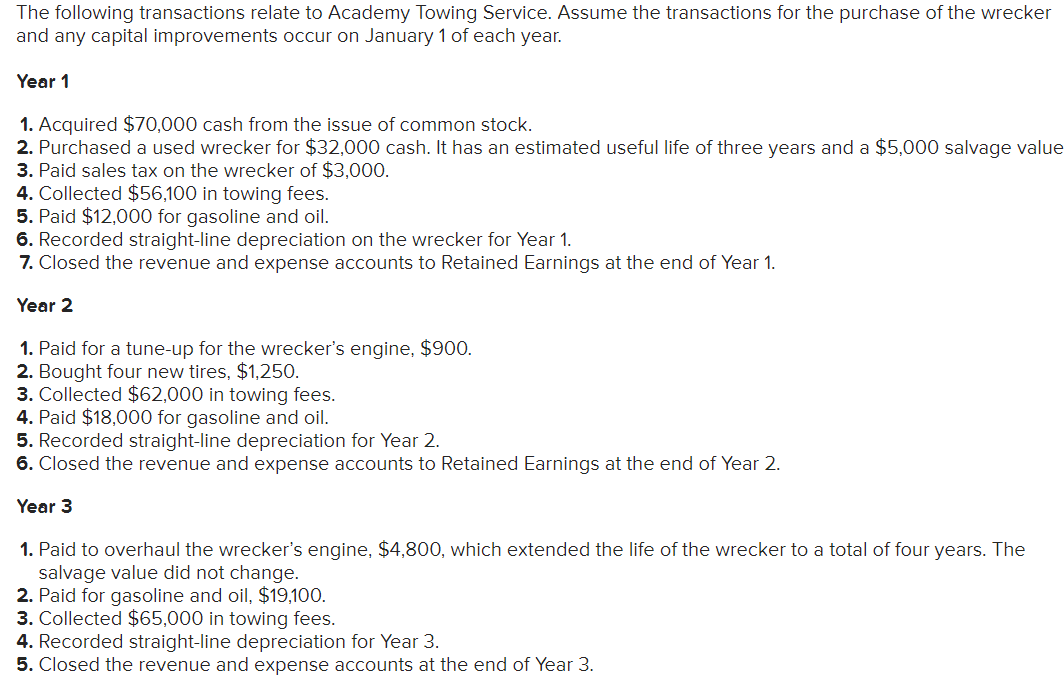 The following transactions relate to Academy Towing Service. Assume the transactions for the purchase of the wrecker and any capital improvements occur on January 1 of each year.

Year 1

1. Acquired $70,000 cash from the issue of common stock.
2. Purchased a used wrecker for $32,000 cash. It has an estimated useful life of three years and a $5,000 salvage value
3. Paid sales tax on the wrecker of $3,000.
4. Collected $56,100 in towing fees.
5. Paid $12,000 for gasoline and oil.
6. Recorded straight-line depreciation on the wrecker for Year 1.
7. Closed the revenue and expense accounts to Retained Earnings at the end of Year 1.

Year 2

1. Paid for a tune-up for the wrecker's engine, $900.
2. Bought four new tires, $1,250.
3. Collected $62,000 in towing fees.
4. Paid $18,000 for gasoline and oil.
5. Recorded straight-line depreciation for Year 2.
6. Closed the revenue and expense accounts to Retained Earnings at the end of Year 2.

Year 3

1. Paid to overhaul the wrecker's engine, $4,800, which extended the life of the wrecker to a total of four years. The salvage value did not change.
2. Paid for gasoline and oil, $19,100.
3. Collected $65,000 in towing fees.
4. Recorded straight-line depreciation for Year 3.
5. Closed the revenue and expense accounts at the end of Year 3.